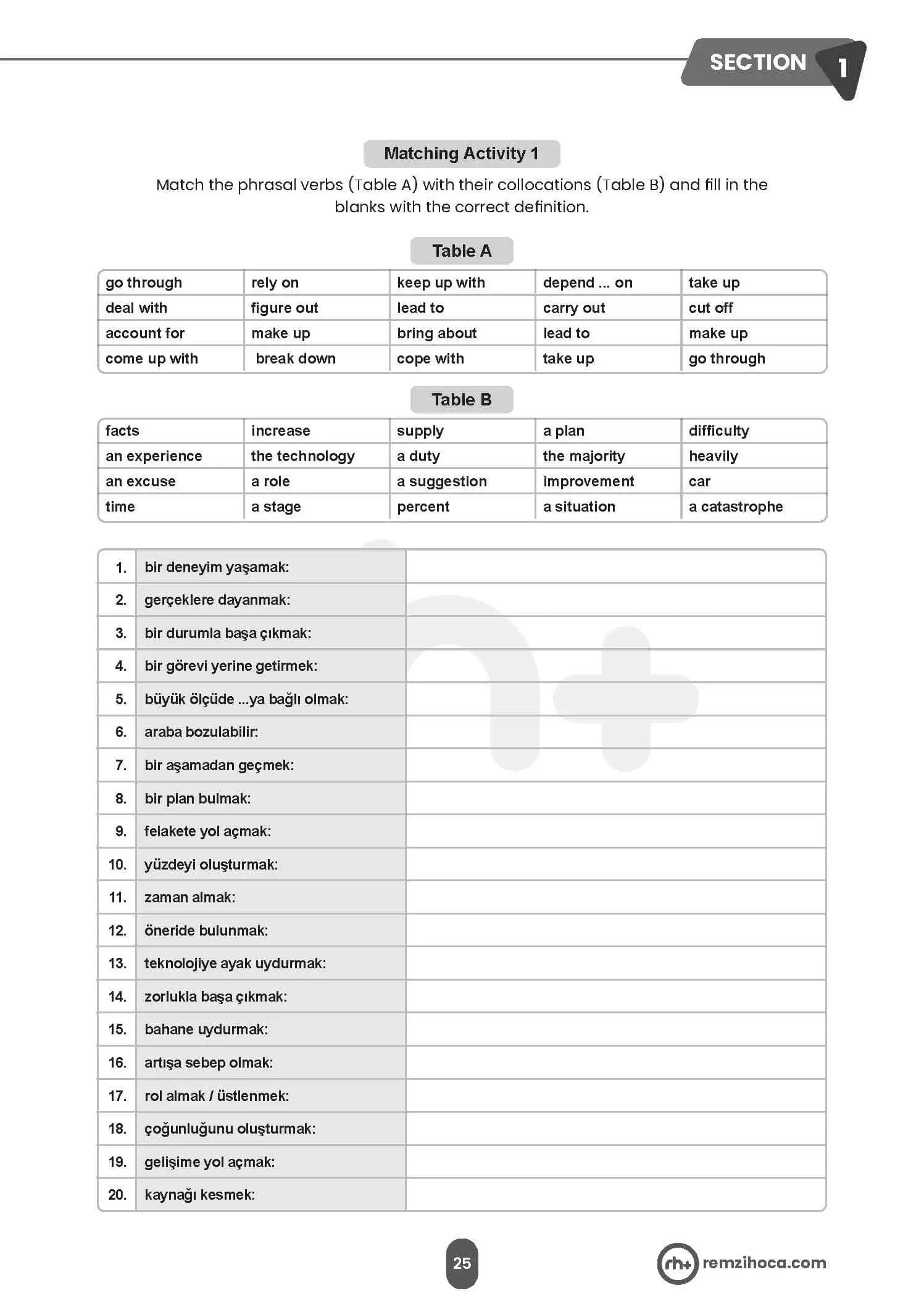 SECTION 1

Matching Activity 1

Match the phrasal verbs (Table A) with their collocations (Table B) and fill in the blanks with the correct definition.

Table A

| go through | rely on | keep up with | depend ... on | take up |
|---|---|---|---|---|
| deal with | figure out | lead to | carry out | cut off |
| account for | make up | bring about | lead to | make up |
| come up with | break down | cope with | take up | go through |

Table B

| facts | increase | supply | a plan | difficulty |
|---|---|---|---|---|
| an experience | the technology | a duty | the majority | heavily |
| an excuse | a role | a suggestion | improvement | car |
| time | a stage | percent | a situation | a catastrophe |

| 1. | bir deneyim yaşamak: | |
|---|---|---|
| 2. | gerçeklere dayanmak: | |
| 3. | bir durumla başa çıkmak: | |
| 4. | bir görevi yerine getirmek: | |
| 5. | büyük ölçüde ...ya bağlı olmak: | |
| 6. | araba bozulabilir: | |
| 7. | bir aşamadan geçmek: | |
| 8. | bir plan bulmak: | |
| 9. | felakete yol açmak: | |
| 10. | yüzdeyi oluşturmak: | |
| 11. | zaman almak: | |
| 12. | öneride bulunmak: | |
| 13. | teknolojiye ayak uydurmak: | |
| 14. | zorlukla başa çıkmak: | |
| 15. | bahane uydurmak: | |
| 16. | artışa sebep olmak: | |
| 17. | rol almak / üstlenmek: | |
| 18. | çoğunluğunu oluşturmak: | |
| 19. | gelişime yol açmak: | |
| 20. | kaynağı kesmek: | |

25

rh+ remzihoca.com